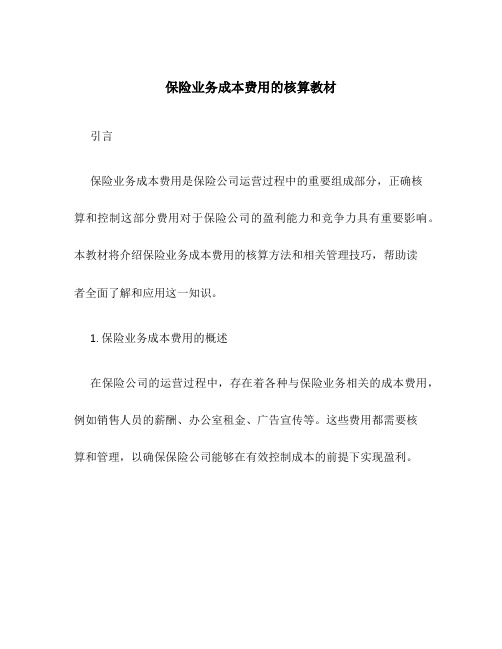 保险业务成本费用的核算教材

引言

保险业务成本费用是保险公司运营过程中的重要组成部分，正确核算和控制这部分费用对于保险公司的盈利能力和竞争力具有重要影响。本教材将介绍保险业务成本费用的核算方法和相关管理技巧，帮助读者全面了解和应用这一知识。

1. 保险业务成本费用的概述

在保险公司的运营过程中，存在着各种与保险业务相关的成本费用，例如销售人员的薪酬、办公室租金、广告宣传等。这些费用都需要核算和管理，以确保保险公司能够在有效控制成本的前提下实现盈利。